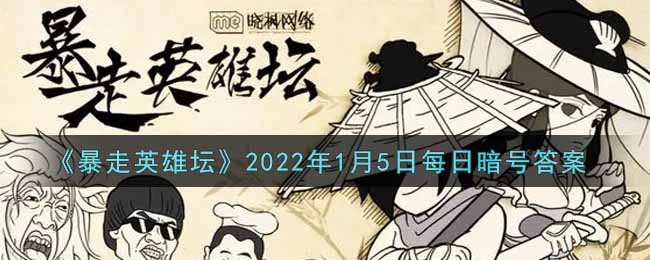 me 晓枫网络

暴走英雄坛

《暴走英雄坛》2022年1月5日每日暗号答案